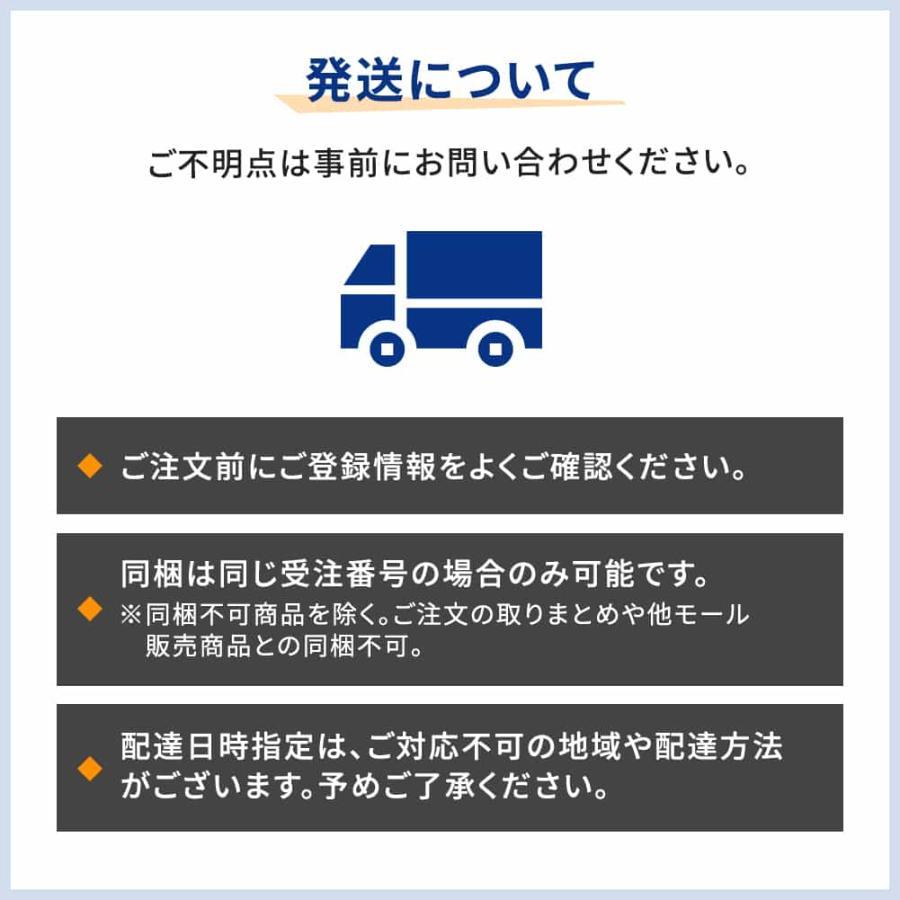 発送について

ご不明点は事前にお問い合わせください。

◆ ご注文前にご登録情報をよくご確認ください。

◆ 同梱は同じ受注番号の場合のみ可能です。
※同梱不可商品を除く。ご注文の取りまとめや他モール販売商品との同梱不可。

◆ 配達日時指定は、ご対応不可の地域や配達方法がございます。予めご了承ください。